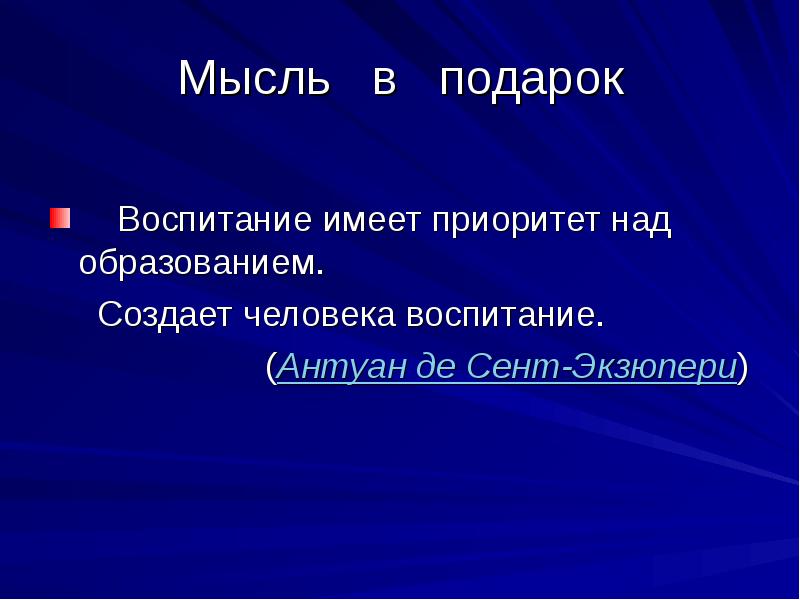 Мысль в подарок

Воспитание имеет приоритет над образованием.

Создает человека воспитание.

(Антуан де Сент-Экзюпери)